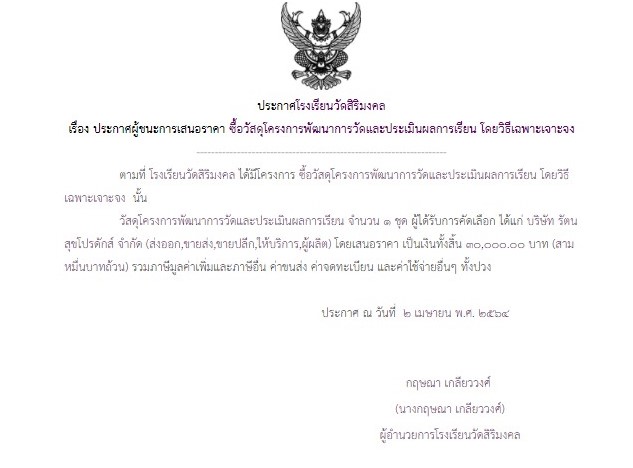 ประกาศโรงเรียนวัดสิริมงคล

เรื่อง ประกาศผู้ชนะการเสนอราคา ซื้อวัสดุโครงการพัฒนาการวัดและประเมินผลการเรียน โดยวิธีเฉพาะเจาะจง

ตามที่ โรงเรียนวัดสิริมงคล ได้มีโครงการ ซื้อวัสดุโครงการพัฒนาการวัดและประเมินผลการเรียน โดยวิธีเฉพาะเจาะจง นั้น

วัสดุโครงการพัฒนาการวัดและประเมินผลการเรียน จำนวน ๑ ชุด ผู้ได้รับการคัดเลือก ได้แก่ บริษัท รัตนสุขโปรดักส์ จำกัด (ส่งออก,ขายส่ง,ขายปลีก,ให้บริการ,ผู้ผลิต) โดยเสนอราคา เป็นเงินทั้งสิ้น ๓๐,๐๐๐.๐๐ บาท (สามหมื่นบาทถ้วน) รวมภาษีมูลค่าเพิ่มและภาษีอื่น ค่าขนส่ง ค่าจดทะเบียน และค่าใช้จ่ายอื่นๆ ทั้งปวง

ประกาศ ณ วันที่ ๒ เมษายน พ.ศ. ๒๕๖๔

กฤษณา เกลียววงศ์

(นางกฤษณา เกลียววงศ์)

ผู้อำนวยการโรงเรียนวัดสิริมงคล